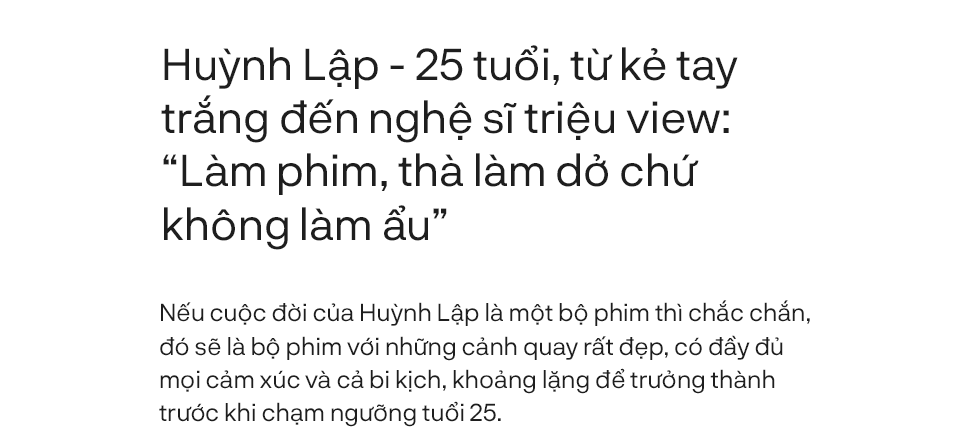 Huỳnh Lập - 25 tuổi, từ kẻ tay trắng đến nghệ sĩ triệu view: “Làm phim, thà làm dở chứ không làm ẩu”

Nếu cuộc đời của Huỳnh Lập là một bộ phim thì chắc chắn, đó sẽ là bộ phim với những cảnh quay rất đẹp, có đầy đủ mọi cảm xúc và cả bi kịch, khoảng lặng để trưởng thành trước khi chạm ngưỡng tuổi 25.